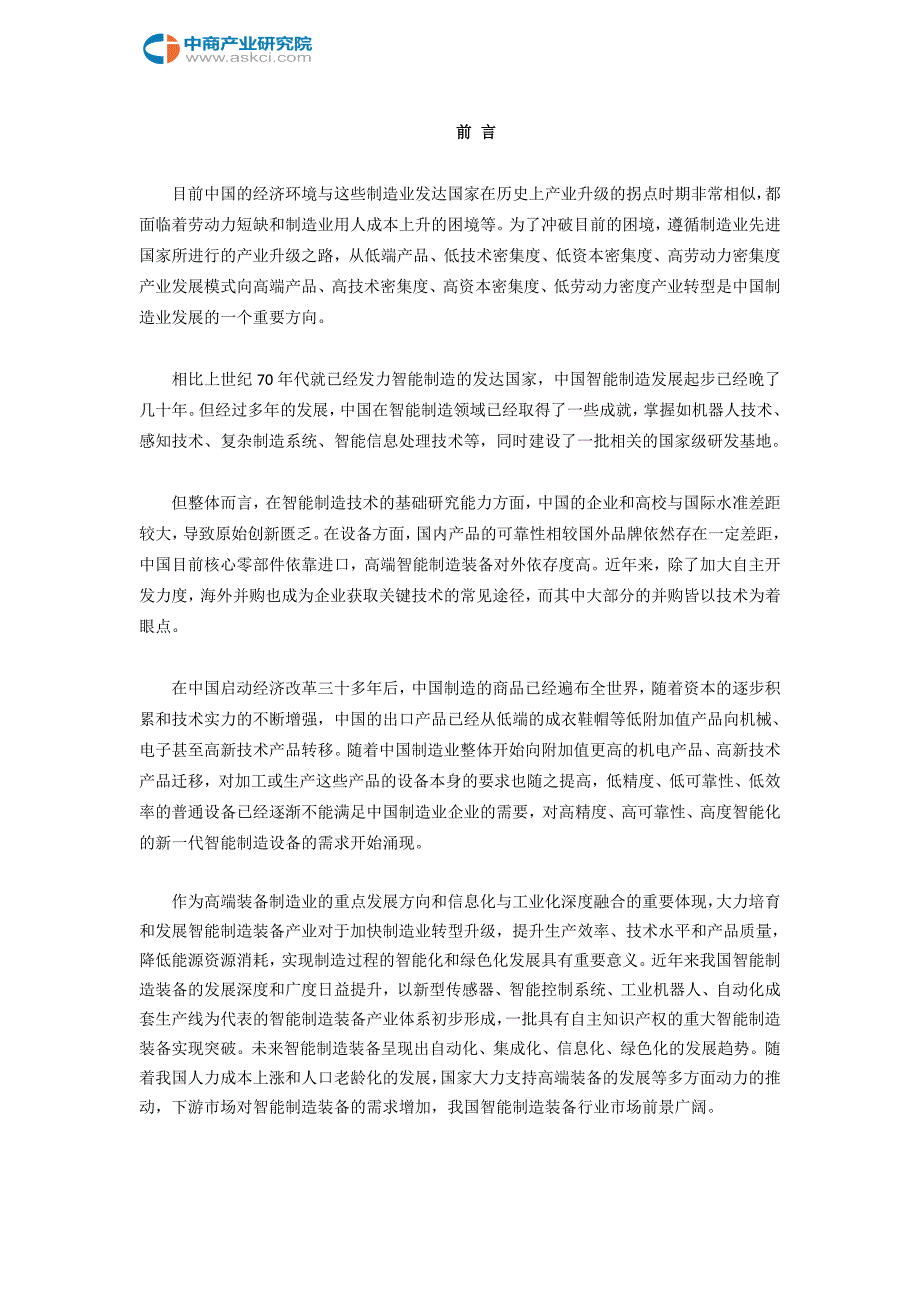 中商产业研究院
www.askci.com

前 言

目前中国的经济环境与这些制造业发达国家在历史上产业升级的拐点时期非常相似，都面临着劳动力短缺和制造业用人成本上升的困境等。为了冲破目前的困境，遵循制造业先进国家所进行的产业升级之路，从低端产品、低技术密集度、低资本密集度、高劳动力密集度产业发展模式向高端产品、高技术密集度、高资本密集度、低劳动力密度产业转型是中国制造业发展的一个重要方向。

相比上世纪 70 年代就已经发力智能制造的发达国家，中国智能制造发展起步已经晚了几十年。但经过多年的发展，中国在智能制造领域已经取得了一些成就，掌握如机器人技术、感知技术、复杂制造系统、智能信息处理技术等，同时建设了一批相关的国家级研发基地。

但整体而言，在智能制造技术的基础研究能力方面，中国的企业和高校与国际水准差距较大，导致原始创新匮乏。在设备方面，国内产品的可靠性相较国外品牌依然存在一定差距，中国目前核心零部件依靠进口，高端智能制造装备对外依存度高。近年来，除了加大自主开发力度，海外并购也成为企业获取关键技术的常见途径，而其中大部分的并购皆以技术为着眼点。

在中国启动经济改革三十多年后，中国制造的商品已经遍布全世界，随着资本的逐步积累和技术实力的不断增强，中国的出口产品已经从低端的成衣鞋帽等低附加值产品向机械、电子甚至高新技术产品转移。随着中国制造业整体开始向附加值更高的机电产品、高新技术产品迁移，对加工或生产这些产品的设备本身的要求也随之提高，低精度、低可靠性、低效率的普通设备已经逐渐不能满足中国制造业企业的需要，对高精度、高可靠性、高度智能化的新一代智能制造设备的需求开始涌现。

作为高端装备制造业的重点发展方向和信息化与工业化深度融合的重要体现，大力培育和发展智能制造装备产业对于加快制造业转型升级，提升生产效率、技术水平和产品质量，降低能源资源消耗，实现制造过程的智能化和绿色化发展具有重要意义。近年来我国智能制造装备的发展深度和广度日益提升，以新型传感器、智能控制系统、工业机器人、自动化成套生产线为代表的智能制造装备产业体系初步形成，一批具有自主知识产权的重大智能制造装备实现突破。未来智能制造装备呈现出自动化、集成化、信息化、绿色化的发展趋势。随着我国人力成本上涨和人口老龄化的发展，国家大力支持高端装备的发展等多方面动力的推动，下游市场对智能制造装备的需求增加，我国智能制造装备行业市场前景广阔。